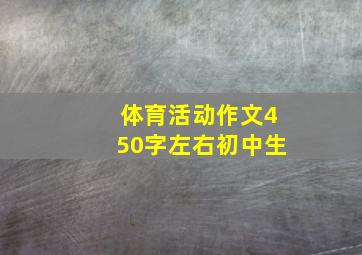 体育活动作文450字左右初中生